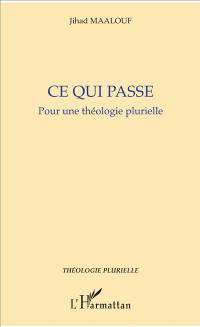 Jihad MAALOUF

CE QUI PASSE

Pour une théologie plurielle

THÉOLOGIE PLURIELLE

L'Harmattan